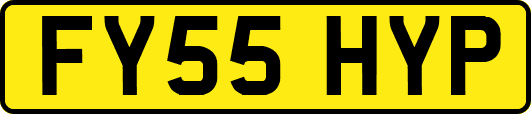 FY55 HYP